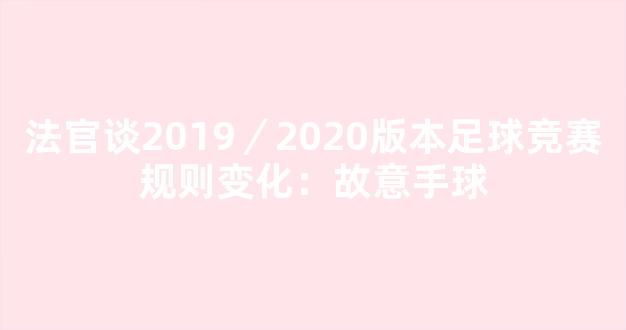 法官谈2019／2020版本足球竞赛规则变化：故意手球